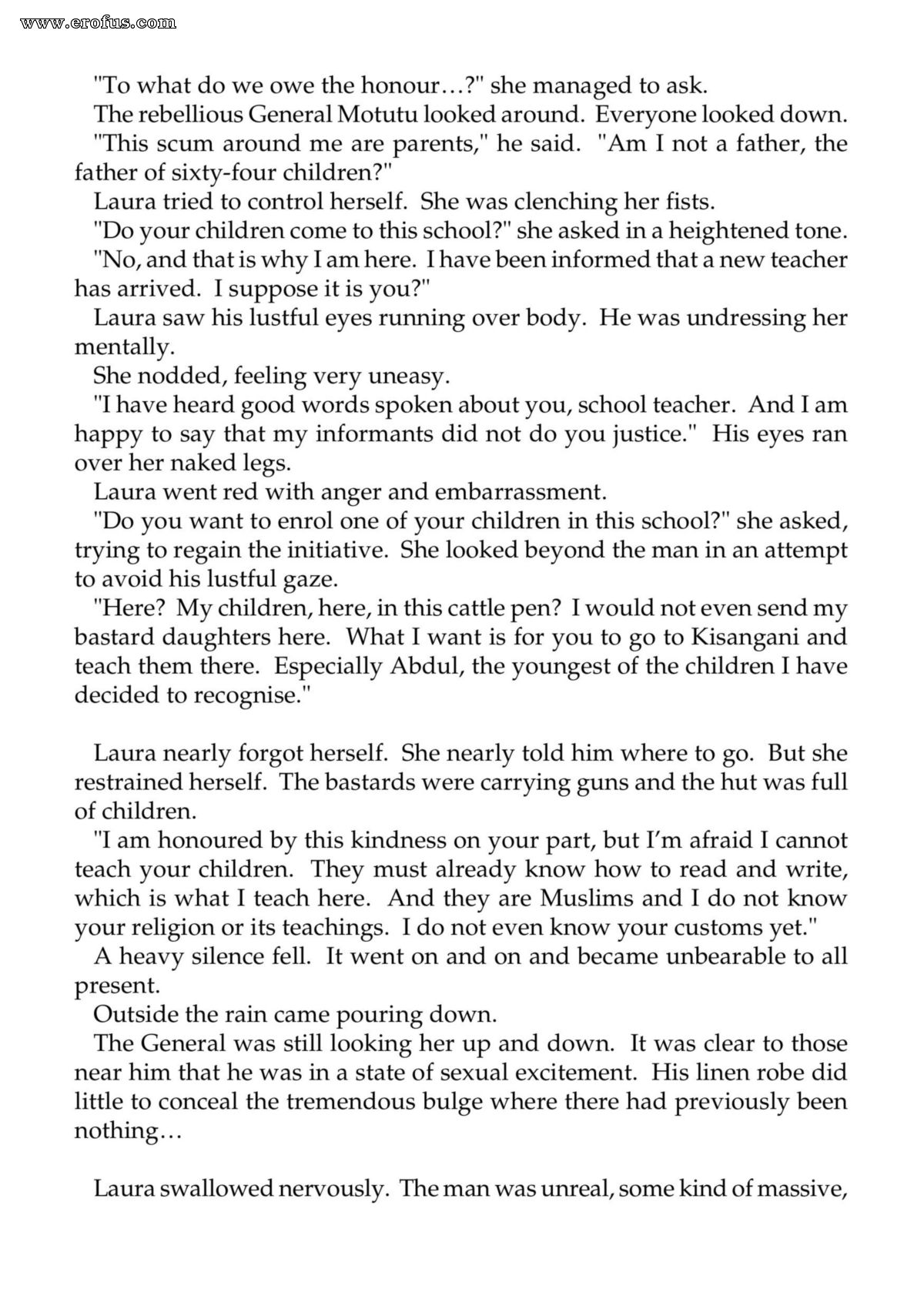 "To what do we owe the honour…?" she managed to ask.

The rebellious General Motutu looked around. Everyone looked down.

"This scum around me are parents," he said. "Am I not a father, the father of sixty-four children?"

Laura tried to control herself. She was clenching her fists.

"Do your children come to this school?" she asked in a heightened tone.

"No, and that is why I am here. I have been informed that a new teacher has arrived. I suppose it is you?"

Laura saw his lustful eyes running over body. He was undressing her mentally.

She nodded, feeling very uneasy.

"I have heard good words spoken about you, school teacher. And I am happy to say that my informants did not do you justice." His eyes ran over her naked legs.

Laura went red with anger and embarrassment.

"Do you want to enrol one of your children in this school?" she asked, trying to regain the initiative. She looked beyond the man in an attempt to avoid his lustful gaze.

"Here? My children, here, in this cattle pen? I would not even send my bastard daughters here. What I want is for you to go to Kisangani and teach them there. Especially Abdul, the youngest of the children I have decided to recognise."

Laura nearly forgot herself. She nearly told him where to go. But she restrained herself. The bastards were carrying guns and the hut was full of children.

"I am honoured by this kindness on your part, but I'm afraid I cannot teach your children. They must already know how to read and write, which is what I teach here. And they are Muslims and I do not know your religion or its teachings. I do not even know your customs yet."

A heavy silence fell. It went on and on and became unbearable to all present.

Outside the rain came pouring down.

The General was still looking her up and down. It was clear to those near him that he was in a state of sexual excitement. His linen robe did little to conceal the tremendous bulge where there had previously been nothing…

Laura swallowed nervously. The man was unreal, some kind of massive,

www.erofus.com